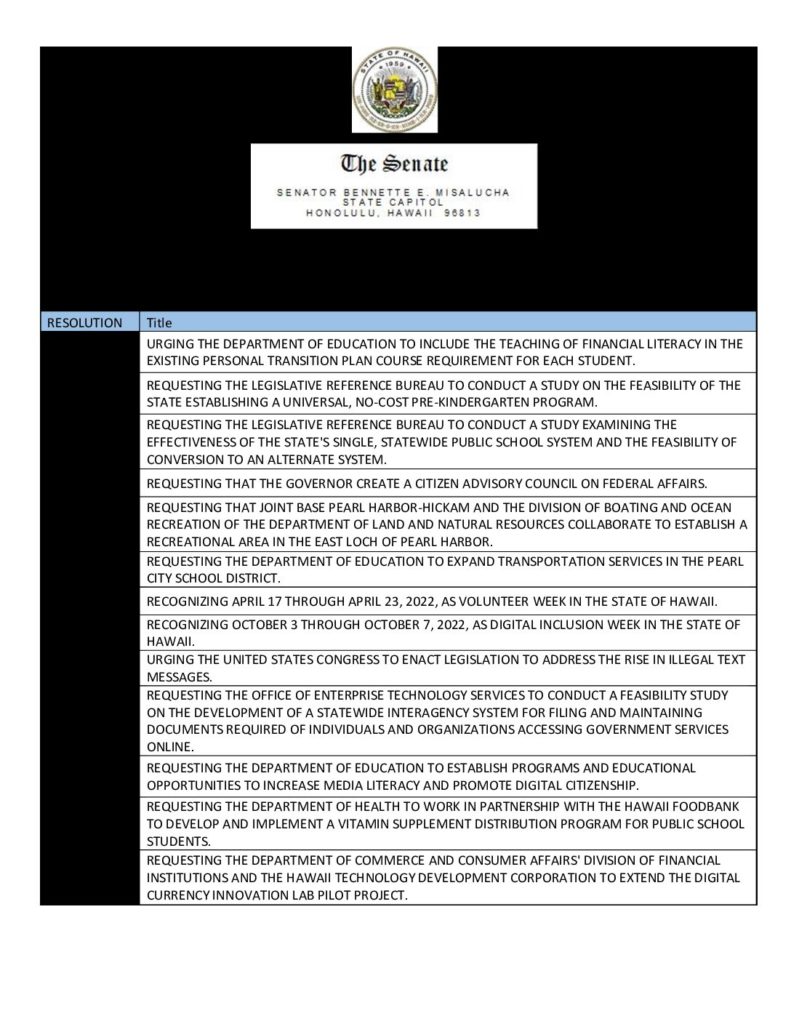 STATE OF HAWAII
1959

The Senate

SENATOR BENNETTE E. MISALUCHA
STATE CAPITOL
HONOLULU, HAWAII 96813

| RESOLUTION | Title |
|---|---|
| | URGING THE DEPARTMENT OF EDUCATION TO INCLUDE THE TEACHING OF FINANCIAL LITERACY IN THE EXISTING PERSONAL TRANSITION PLAN COURSE REQUIREMENT FOR EACH STUDENT. |
| | REQUESTING THE LEGISLATIVE REFERENCE BUREAU TO CONDUCT A STUDY ON THE FEASIBILITY OF THE STATE ESTABLISHING A UNIVERSAL, NO-COST PRE-KINDERGARTEN PROGRAM. |
| | REQUESTING THE LEGISLATIVE REFERENCE BUREAU TO CONDUCT A STUDY EXAMINING THE EFFECTIVENESS OF THE STATE'S SINGLE, STATEWIDE PUBLIC SCHOOL SYSTEM AND THE FEASIBILITY OF CONVERSION TO AN ALTERNATE SYSTEM. |
| | REQUESTING THAT THE GOVERNOR CREATE A CITIZEN ADVISORY COUNCIL ON FEDERAL AFFAIRS. |
| | REQUESTING THAT JOINT BASE PEARL HARBOR-HICKAM AND THE DIVISION OF BOATING AND OCEAN RECREATION OF THE DEPARTMENT OF LAND AND NATURAL RESOURCES COLLABORATE TO ESTABLISH A RECREATIONAL AREA IN THE EAST LOCH OF PEARL HARBOR. |
| | REQUESTING THE DEPARTMENT OF EDUCATION TO EXPAND TRANSPORTATION SERVICES IN THE PEARL CITY SCHOOL DISTRICT. |
| | RECOGNIZING APRIL 17 THROUGH APRIL 23, 2022, AS VOLUNTEER WEEK IN THE STATE OF HAWAII. |
| | RECOGNIZING OCTOBER 3 THROUGH OCTOBER 7, 2022, AS DIGITAL INCLUSION WEEK IN THE STATE OF HAWAII. |
| | URGING THE UNITED STATES CONGRESS TO ENACT LEGISLATION TO ADDRESS THE RISE IN ILLEGAL TEXT MESSAGES. |
| | REQUESTING THE OFFICE OF ENTERPRISE TECHNOLOGY SERVICES TO CONDUCT A FEASIBILITY STUDY ON THE DEVELOPMENT OF A STATEWIDE INTERAGENCY SYSTEM FOR FILING AND MAINTAINING DOCUMENTS REQUIRED OF INDIVIDUALS AND ORGANIZATIONS ACCESSING GOVERNMENT SERVICES ONLINE. |
| | REQUESTING THE DEPARTMENT OF EDUCATION TO ESTABLISH PROGRAMS AND EDUCATIONAL OPPORTUNITIES TO INCREASE MEDIA LITERACY AND PROMOTE DIGITAL CITIZENSHIP. |
| | REQUESTING THE DEPARTMENT OF HEALTH TO WORK IN PARTNERSHIP WITH THE HAWAII FOODBANK TO DEVELOP AND IMPLEMENT A VITAMIN SUPPLEMENT DISTRIBUTION PROGRAM FOR PUBLIC SCHOOL STUDENTS. |
| | REQUESTING THE DEPARTMENT OF COMMERCE AND CONSUMER AFFAIRS' DIVISION OF FINANCIAL INSTITUTIONS AND THE HAWAII TECHNOLOGY DEVELOPMENT CORPORATION TO EXTEND THE DIGITAL CURRENCY INNOVATION LAB PILOT PROJECT. |